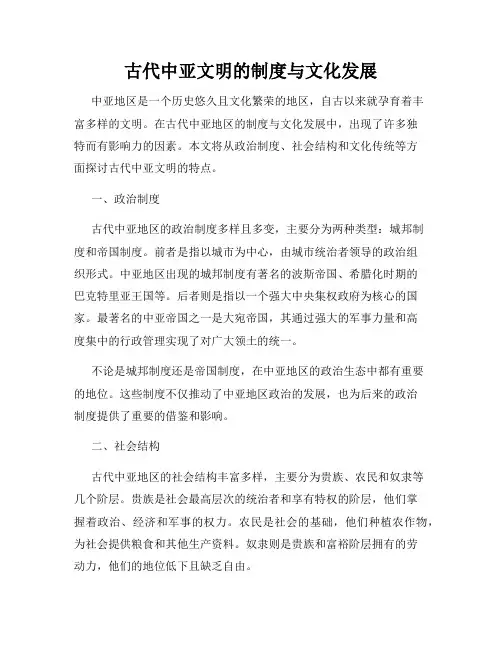 古代中亚文明的制度与文化发展

中亚地区是一个历史悠久且文化繁荣的地区，自古以来就孕育着丰富多样的文明。在古代中亚地区的制度与文化发展中，出现了许多独特而有影响力的因素。本文将从政治制度、社会结构和文化传统等方面探讨古代中亚文明的特点。

一、政治制度

古代中亚地区的政治制度多样且多变，主要分为两种类型：城邦制度和帝国制度。前者是指以城市为中心，由城市统治者领导的政治组织形式。中亚地区出现的城邦制度有著名的波斯帝国、希腊化时期的巴克特里亚王国等。后者则是指以一个强大中央集权政府为核心的国家。最著名的中亚帝国之一是大宛帝国，其通过强大的军事力量和高度集中的行政管理实现了对广大领土的统一。

不论是城邦制度还是帝国制度，在中亚地区的政治生态中都有重要的地位。这些制度不仅推动了中亚地区政治的发展，也为后来的政治制度提供了重要的借鉴和影响。

二、社会结构

古代中亚地区的社会结构丰富多样，主要分为贵族、农民和奴隶等几个阶层。贵族是社会最高层次的统治者和享有特权的阶层，他们掌握着政治、经济和军事的权力。农民是社会的基础，他们种植农作物，为社会提供粮食和其他生产资料。奴隶则是贵族和富裕阶层拥有的劳动力，他们的地位低下且缺乏自由。